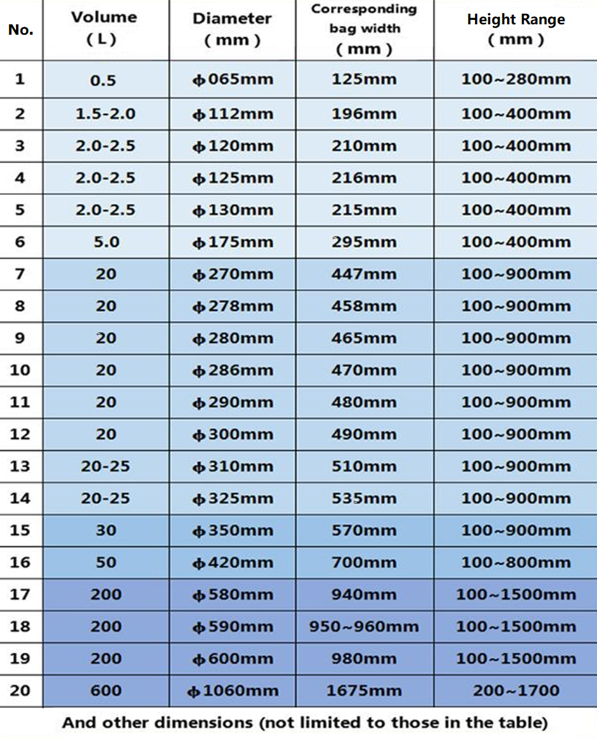 | No. | Volume (L) | Diameter (mm) | Corresponding bag width (mm) | Height Range (mm) |
|---|---|---|---|---|
| 1 | 0.5 | ф065mm | 125mm | 100~280mm |
| 2 | 1.5-2.0 | ф112mm | 196mm | 100~400mm |
| 3 | 2.0-2.5 | ф120mm | 210mm | 100~400mm |
| 4 | 2.0-2.5 | ф125mm | 216mm | 100~400mm |
| 5 | 2.0-2.5 | ф130mm | 215mm | 100~400mm |
| 6 | 5.0 | ф175mm | 295mm | 100~400mm |
| 7 | 20 | ф270mm | 447mm | 100~900mm |
| 8 | 20 | ф278mm | 458mm | 100~900mm |
| 9 | 20 | ф280mm | 465mm | 100~900mm |
| 10 | 20 | ф286mm | 470mm | 100~900mm |
| 11 | 20 | ф290mm | 480mm | 100~900mm |
| 12 | 20 | ф300mm | 490mm | 100~900mm |
| 13 | 20-25 | ф310mm | 510mm | 100~900mm |
| 14 | 20-25 | ф325mm | 535mm | 100~900mm |
| 15 | 30 | ф350mm | 570mm | 100~900mm |
| 16 | 50 | ф420mm | 700mm | 100~800mm |
| 17 | 200 | ф580mm | 940mm | 100~1500mm |
| 18 | 200 | ф590mm | 950~960mm | 100~1500mm |
| 19 | 200 | ф600mm | 980mm | 100~1500mm |
| 20 | 600 | ф1060mm | 1675mm | 200~1700 |

And other dimensions (not limited to those in the table)